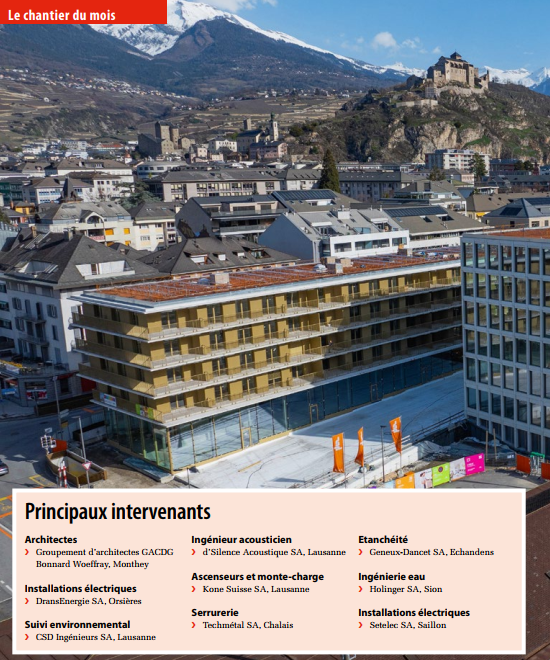 Le chantier du mois

Principaux intervenants

Architectes
› Groupement d'architectes GACDG Bonnard Woeffray, Monthey

Installations électriques
› DransEnergie SA, Orsières

Suivi environnemental
› CSD Ingénieurs SA, Lausanne

Ingénieur acousticien
› d'Silence Acoustique SA, Lausanne

Ascenseurs et monte-charge
› Kone Suisse SA, Lausanne

Serrurerie
› Techmétal SA, Chalais

Etanchéité
› Geneux-Dancet SA, Echandens

Ingénierie eau
› Holinger SA, Sion

Installations électriques
› Setelec SA, Saillon